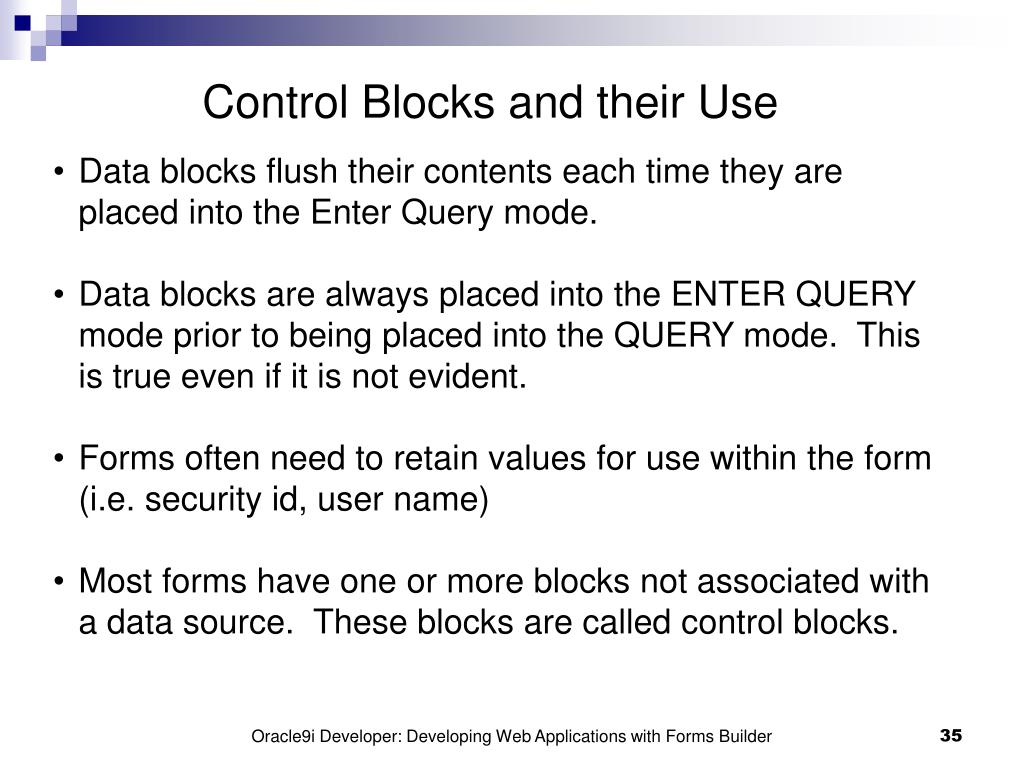 Control Blocks and their Use

• Data blocks flush their contents each time they are placed into the Enter Query mode.

• Data blocks are always placed into the ENTER QUERY mode prior to being placed into the QUERY mode.  This is true even if it is not evident.

• Forms often need to retain values for use within the form (i.e. security id, user name)

• Most forms have one or more blocks not associated with a data source.  These blocks are called control blocks.

Oracle9i Developer: Developing Web Applications with Forms Builder

35